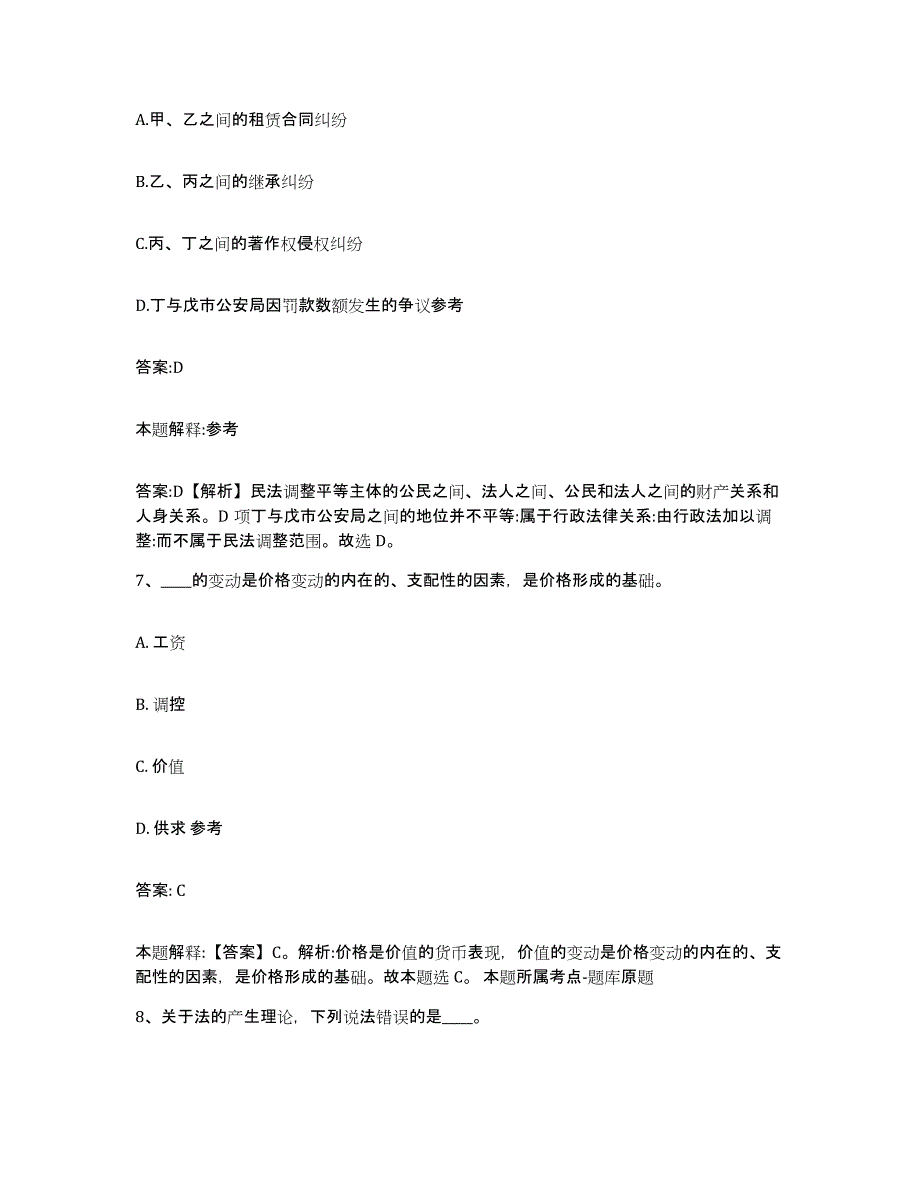 A.甲、乙之间的租赁合同纠纷

B.乙、丙之间的继承纠纷

C.丙、丁之间的著作权侵权纠纷

D.丁与戊市公安局因罚款数额发生的争议参考

答案:D

本题解释:参考

答案:D【解析】民法调整平等主体的公民之间、法人之间、公民和法人之间的财产关系和人身关系。D 项丁与戊市公安局之间的地位并不平等:属于行政法律关系:由行政法加以调整:而不属于民法调整范围。故选 D。

7、____的变动是价格变动的内在的、支配性的因素，是价格形成的基础。

A. 工资

B. 调控

C. 价值

D. 供求 参考

答案: C

本题解释:【答案】C。解析:价格是价值的货币表现，价值的变动是价格变动的内在的、支配性的因素，是价格形成的基础。故本题选 C。 本题所属考点-题库原题

8、关于法的产生理论，下列说法错误的是____。